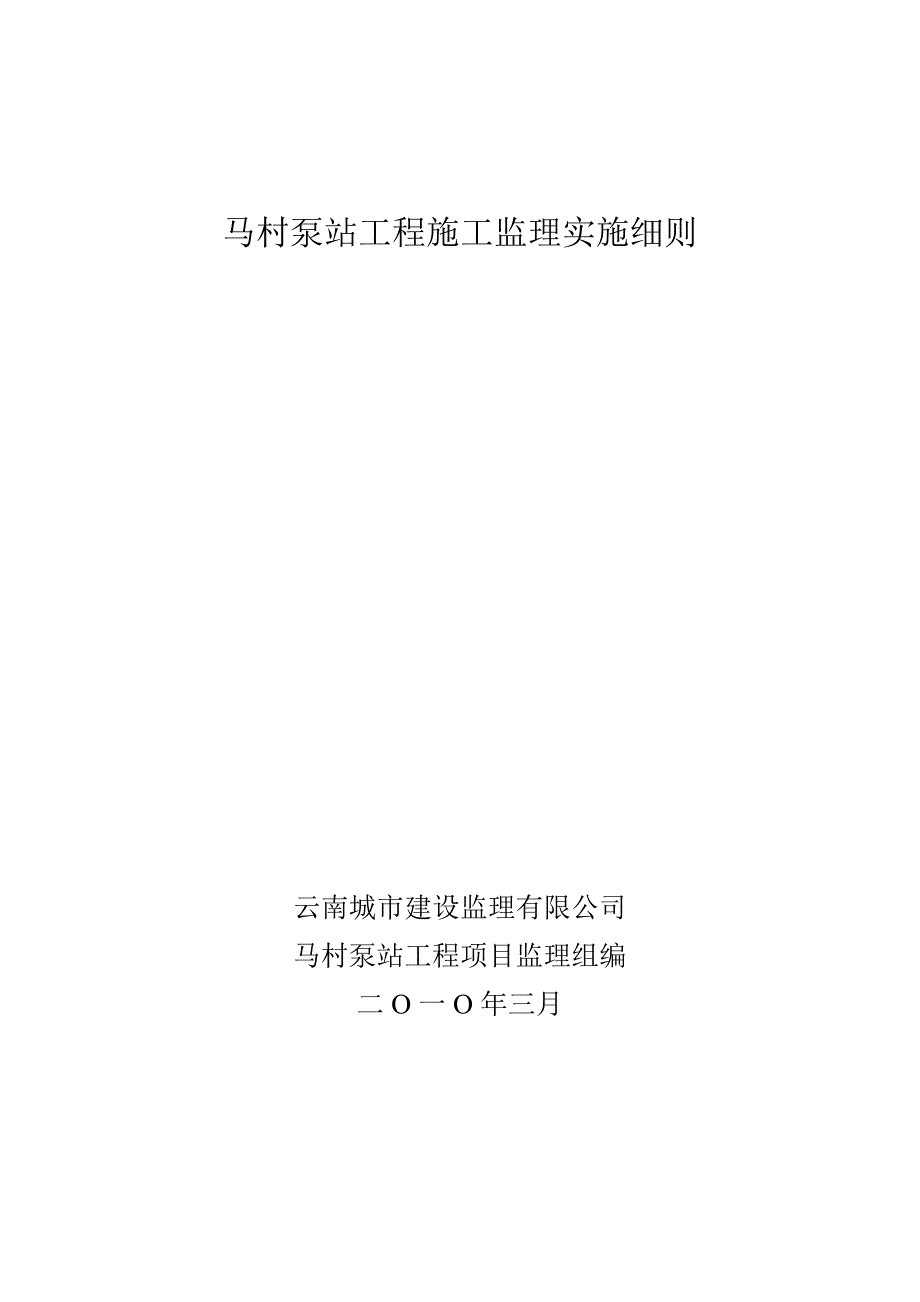 马村泵站工程施工监理实施细则

云南城市建设监理有限公司

马村泵站工程项目监理组编

二O一O年三月